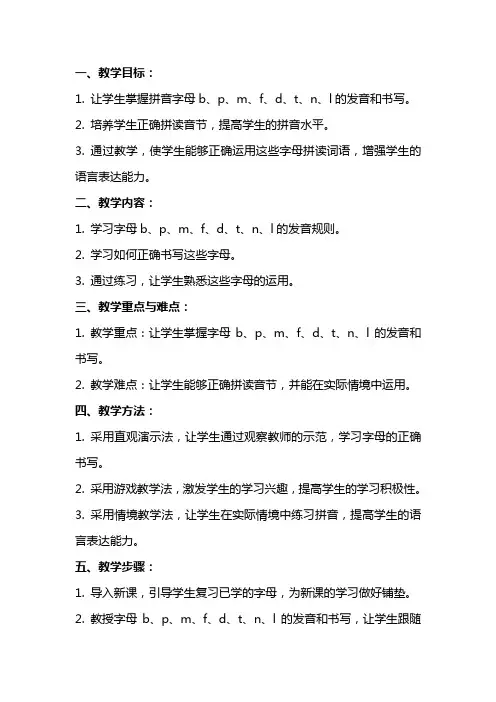 一、教学目标：

1. 让学生掌握拼音字母 b、p、m、f、d、t、n、l 的发音和书写。

2. 培养学生正确拼读音节，提高学生的拼音水平。

3. 通过教学，使学生能够正确运用这些字母拼读词语，增强学生的语言表达能力。

二、教学内容：

1. 学习字母 b、p、m、f、d、t、n、l 的发音规则。

2. 学习如何正确书写这些字母。

3. 通过练习，让学生熟悉这些字母的运用。

三、教学重点与难点：

1. 教学重点：让学生掌握字母 b、p、m、f、d、t、n、l 的发音和书写。

2. 教学难点：让学生能够正确拼读音节，并能在实际情境中运用。

四、教学方法：

1. 采用直观演示法，让学生通过观察教师的示范，学习字母的正确书写。

2. 采用游戏教学法，激发学生的学习兴趣，提高学生的学习积极性。

3. 采用情境教学法，让学生在实际情境中练习拼音，提高学生的语言表达能力。

五、教学步骤：

1. 导入新课，引导学生复习已学的字母，为新课的学习做好铺垫。

2. 教授字母 b、p、m、f、d、t、n、l 的发音和书写，让学生跟随